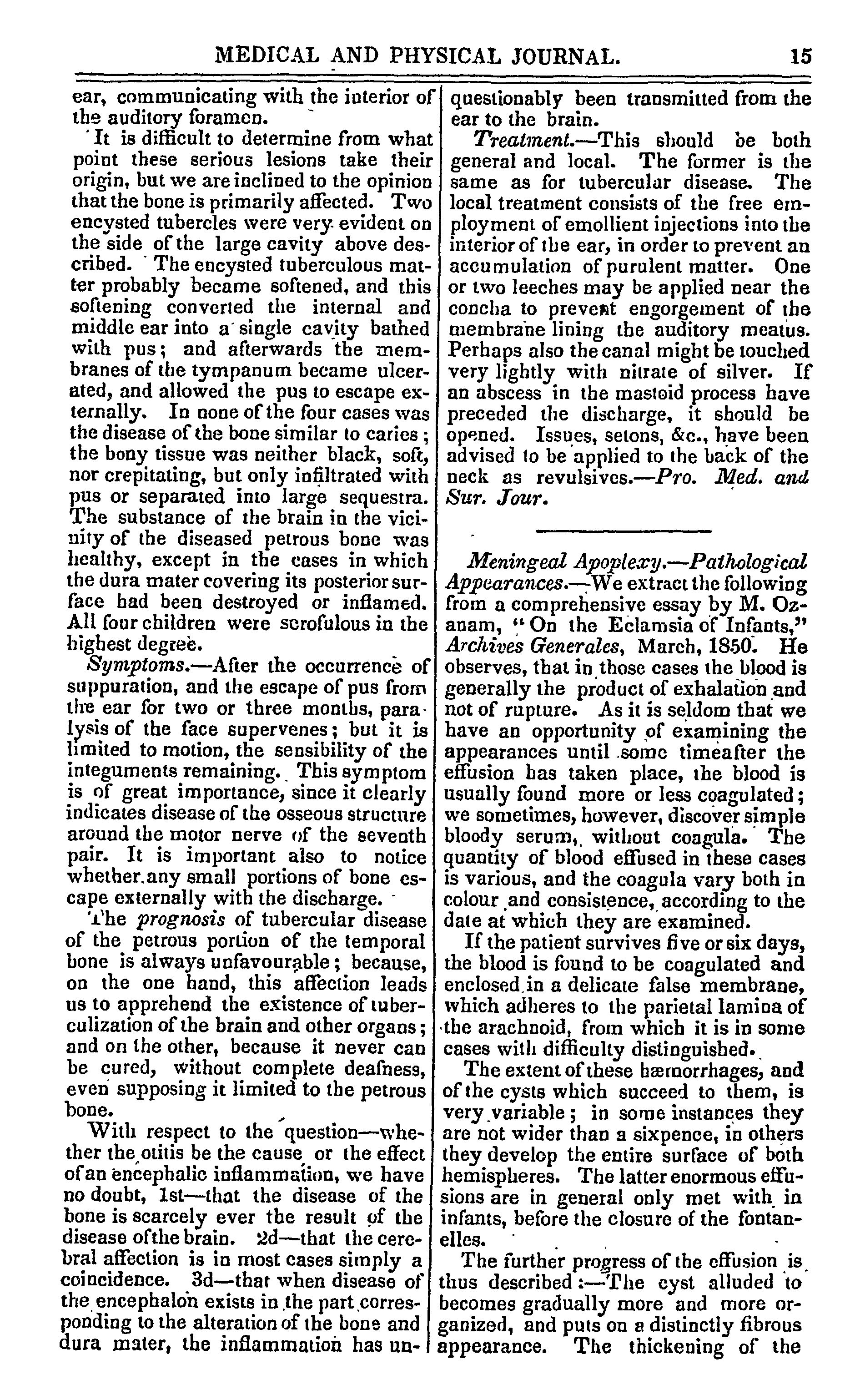 MEDICAL AND PHYSICAL JOURNAL. 15

ear, communicating with the interior of the auditory foramen.

It is difficult to determine from what point these serious lesions take their origin, but we are inclined to the opinion that the bone is primarily affected. Two encysted tubercles were very evident on the side of the large cavity above described. The encysted tuberculous matter probably became softened, and this softening converted the internal and middle ear into a single cavity bathed with pus; and afterwards the membranes of the tympanum became ulcerated, and allowed the pus to escape externally. In none of the four cases was the disease of the bone similar to caries; the bony tissue was neither black, soft, nor crepitating, but only infiltrated with pus or separated into large sequestra. The substance of the brain in the vicinity of the diseased petrous bone was healthy, except in the cases in which the dura mater covering its posterior surface had been destroyed or inflamed. All four children were scrofulous in the highest degree.

Symptoms.—After the occurrence of suppuration, and the escape of pus from the ear for two or three months, paralysis of the face supervenes; but it is limited to motion, the sensibility of the integuments remaining. This symptom is of great importance, since it clearly indicates disease of the osseous structure around the motor nerve of the seventh pair. It is important also to notice whether any small portions of bone escape externally with the discharge.

The prognosis of tubercular disease of the petrous portion of the temporal bone is always unfavourable; because, on the one hand, this affection leads us to apprehend the existence of tuberculization of the brain and other organs; and on the other, because it never can be cured, without complete deafness, even supposing it limited to the petrous bone.

With respect to the question—whether the otitis be the cause or the effect of an encephalic inflammation, we have no doubt, 1st—that the disease of the bone is scarcely ever the result of the disease of the brain. 2d—that the cerebral affection is in most cases simply a coincidence. 3d—that when disease of the encephalon exists in the part corresponding to the alteration of the bone and dura mater, the inflammation has unquestionably been transmitted from the ear to the brain.

Treatment.—This should be both general and local. The former is the same as for tubercular disease. The local treatment consists of the free employment of emollient injections into the interior of the ear, in order to prevent an accumulation of purulent matter. One or two leeches may be applied near the concha to prevent engorgement of the membrane lining the auditory meatus. Perhaps also the canal might be touched very lightly with nitrate of silver. If an abscess in the mastoid process have preceded the discharge, it should be opened. Issues, setons, &c., have been advised to be applied to the back of the neck as revulsives.—Pro. Med. and Sur. Jour.

Meningeal Apoplexy.—Pathological Appearances.—We extract the following from a comprehensive essay by M. Ozanam, "On the Eclamsia of Infants," Archives Generales, March, 1850. He observes, that in those cases the blood is generally the product of exhalation and not of rupture. As it is seldom that we have an opportunity of examining the appearances until some timeafter the effusion has taken place, the blood is usually found more or less coagulated; we sometimes, however, discover simple bloody serum, without coagula. The quantity of blood effused in these cases is various, and the coagula vary both in colour and consistence, according to the date at which they are examined.

If the patient survives five or six days, the blood is found to be coagulated and enclosed in a delicate false membrane, which adheres to the parietal lamina of the arachnoid, from which it is in some cases with difficulty distinguished.

The extent of these hæmorrhages, and of the cysts which succeed to them, is very variable; in some instances they are not wider than a sixpence, in others they develop the entire surface of both hemispheres. The latter enormous effusions are in general only met with in infants, before the closure of the fontanelles.

The further progress of the effusion is thus described:—The cyst alluded to becomes gradually more and more organized, and puts on a distinctly fibrous appearance. The thickening of the